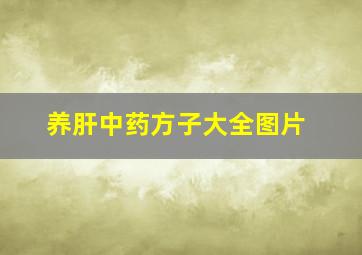 养肝中药方子大全图片